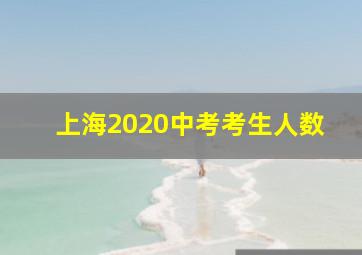 上海2020中考考生人数